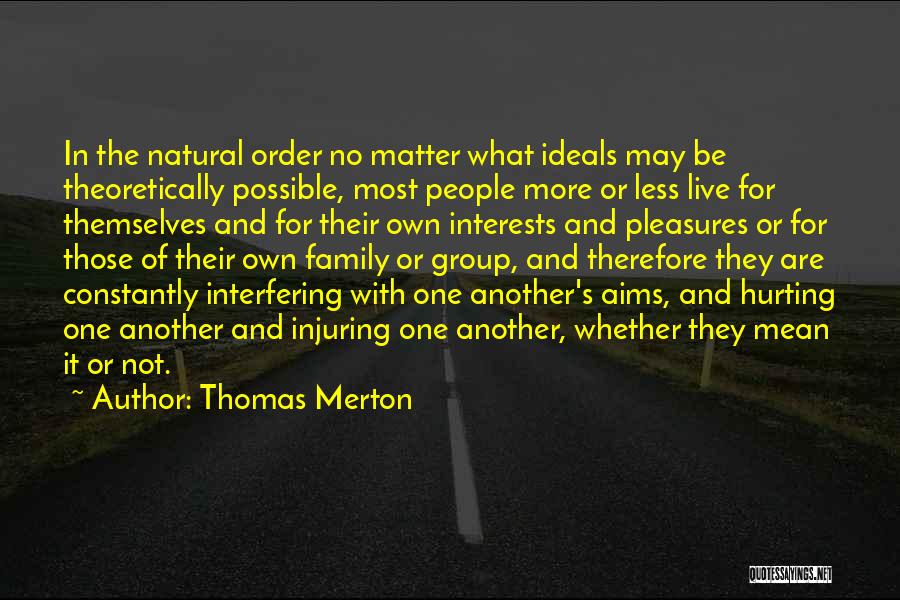 In the natural order no matter what ideals may be theoretically possible, most people more or less live for themselves and for their own interests and pleasures or for those of their own family or group, and therefore they are constantly interfering with one another's aims, and hurting one another and injuring one another, whether they mean it or not.

~ Author: Thomas Merton

QUOTESSAYINGS.NET